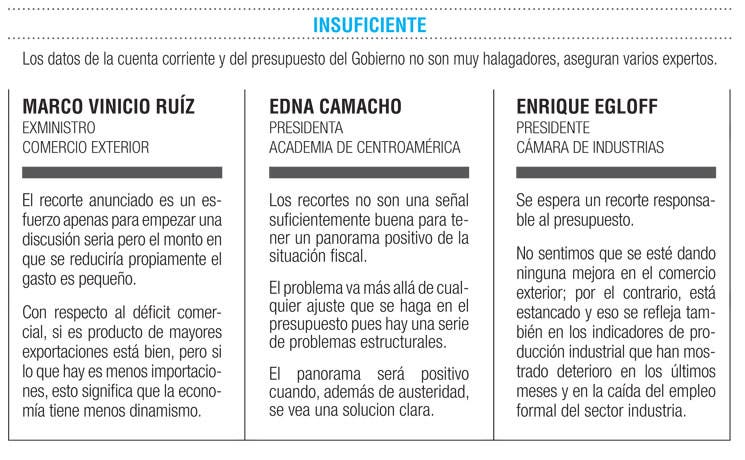 INSUFICIENTE

Los datos de la cuenta corriente y del presupuesto del Gobierno no son muy halagadores, aseguran varios expertos.

MARCO VINICIO RUÍZ
EXMINISTRO
COMERCIO EXTERIOR

El recorte anunciado es un esfuerzo apenas para empezar una discusión seria pero el monto en que se reduciría propiamente el gasto es pequeño.

Con respecto al déficit comercial, si es producto de mayores exportaciones está bien, pero si lo que hay es menos importaciones, esto significa que la economía tiene menos dinamismo.

EDNA CAMACHO
PRESIDENTA
ACADEMIA DE CENTROAMÉRICA

Los recortes no son una señal suficientemente buena para tener un panorama positivo de la situación fiscal.

El problema va más allá de cualquier ajuste que se haga en el presupuesto pues hay una serie de problemas estructurales.

El panorama será positivo cuando, además de austeridad, se vea una solucion clara.

ENRIQUE EGLOFF
PRESIDENTE
CÁMARA DE INDUSTRIAS

Se espera un recorte responsable al presupuesto.

No sentimos que se esté dando ninguna mejora en el comercio exterior; por el contrario, está estancado y eso se refleja también en los indicadores de producción industrial que han mostrado deterioro en los últimos meses y en la caída del empleo formal del sector industria.